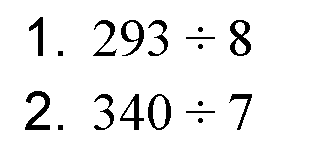 1. $293 \div 8$

2. $340 \div 7$